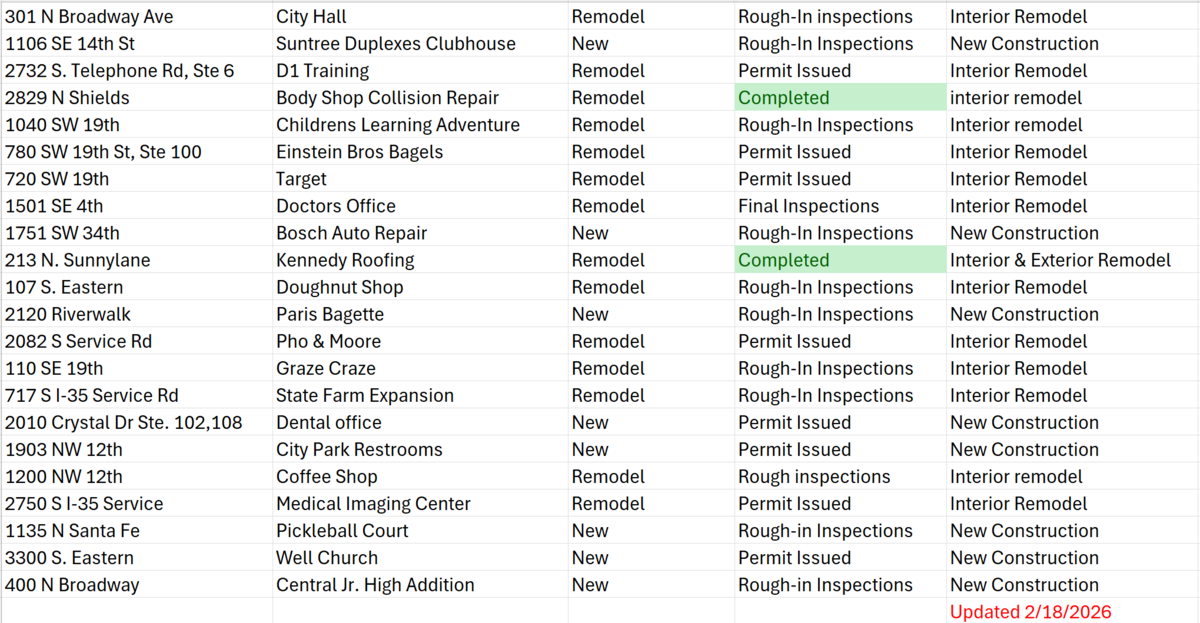 | | | | | |
|---|---|---|---|---|
| 301 N Broadway Ave | City Hall | Remodel | Rough-In inspections | Interior Remodel |
| 1106 SE 14th St | Suntree Duplexes Clubhouse | New | Rough-In Inspections | New Construction |
| 2732 S. Telephone Rd, Ste 6 | D1 Training | Remodel | Permit Issued | Interior Remodel |
| 2829 N Shields | Body Shop Collision Repair | Remodel | Completed | interior remodel |
| 1040 SW 19th | Childrens Learning Adventure | Remodel | Rough-In Inspections | Interior remodel |
| 780 SW 19th St, Ste 100 | Einstein Bros Bagels | Remodel | Permit Issued | Interior Remodel |
| 720 SW 19th | Target | Remodel | Permit Issued | Interior Remodel |
| 1501 SE 4th | Doctors Office | Remodel | Final Inspections | Interior Remodel |
| 1751 SW 34th | Bosch Auto Repair | New | Rough-In Inspections | New Construction |
| 213 N. Sunnylane | Kennedy Roofing | Remodel | Completed | Interior & Exterior Remodel |
| 107 S. Eastern | Doughnut Shop | Remodel | Rough-In Inspections | Interior Remodel |
| 2120 Riverwalk | Paris Bagette | New | Rough-In Inspections | New Construction |
| 2082 S Service Rd | Pho & Moore | Remodel | Permit Issued | Interior Remodel |
| 110 SE 19th | Graze Craze | Remodel | Rough-In Inspections | Interior Remodel |
| 717 S I-35 Service Rd | State Farm Expansion | Remodel | Rough-In Inspections | Interior Remodel |
| 2010 Crystal Dr Ste. 102,108 | Dental office | New | Permit Issued | New Construction |
| 1903 NW 12th | City Park Restrooms | New | Permit Issued | New Construction |
| 1200 NW 12th | Coffee Shop | Remodel | Rough inspections | Interior remodel |
| 2750 S I-35 Service | Medical Imaging Center | Remodel | Permit Issued | Interior Remodel |
| 1135 N Santa Fe | Pickleball Court | New | Rough-in Inspections | New Construction |
| 3300 S. Eastern | Well Church | New | Permit Issued | New Construction |
| 400 N Broadway | Central Jr. High Addition | New | Rough-in Inspections | New Construction |
| | | | | Updated 2/18/2026 |